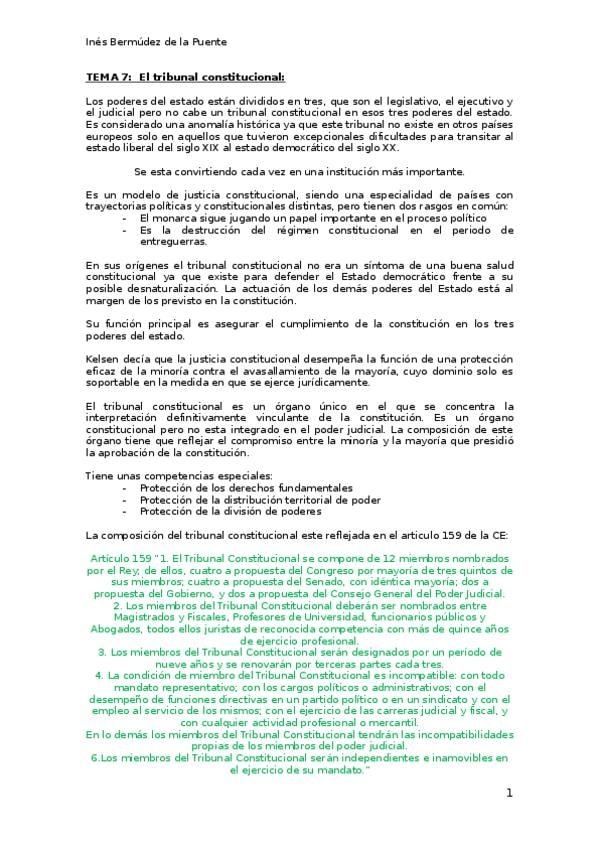 Inés Bermúdez de la Puente

TEMA 7: El tribunal constitucional:

Los poderes del estado están divididos en tres, que son el legislativo, el ejecutivo y el judicial pero no cabe un tribunal constitucional en esos tres poderes del estado. Es considerado una anomalía histórica ya que este tribunal no existe en otros países europeos solo en aquellos que tuvieron excepcionales dificultades para transitar al estado liberal del siglo XIX al estado democrático del siglo XX.

Se esta convirtiendo cada vez en una institución más importante.

Es un modelo de justicia constitucional, siendo una especialidad de países con trayectorias políticas y constitucionales distintas, pero tienen dos rasgos en común:
- El monarca sigue jugando un papel importante en el proceso político
- Es la destrucción del régimen constitucional en el periodo de entreguerras.

En sus orígenes el tribunal constitucional no era un síntoma de una buena salud constitucional ya que existe para defender el Estado democrático frente a su posible desnaturalización. La actuación de los demás poderes del Estado está al margen de los previsto en la constitución.

Su función principal es asegurar el cumplimiento de la constitución en los tres poderes del estado.

Kelsen decía que la justicia constitucional desempeña la función de una protección eficaz de la minoría contra el avasallamiento de la mayoría, cuyo dominio solo es soportable en la medida en que se ejerce jurídicamente.

El tribunal constitucional es un órgano único en el que se concentra la interpretación definitivamente vinculante de la constitución. Es un órgano constitucional pero no esta integrado en el poder judicial. La composición de este órgano tiene que reflejar el compromiso entre la minoría y la mayoría que presidió la aprobación de la constitución.

Tiene unas competencias especiales:
- Protección de los derechos fundamentales
- Protección de la distribución territorial de poder
- Protección de la división de poderes

La composición del tribunal constitucional este reflejada en el articulo 159 de la CE:

Artículo 159 "1. El Tribunal Constitucional se compone de 12 miembros nombrados por el Rey; de ellos, cuatro a propuesta del Congreso por mayoría de tres quintos de sus miembros; cuatro a propuesta del Senado, con idéntica mayoría; dos a propuesta del Gobierno, y dos a propuesta del Consejo General del Poder Judicial.
2. Los miembros del Tribunal Constitucional deberán ser nombrados entre Magistrados y Fiscales, Profesores de Universidad, funcionarios públicos y Abogados, todos ellos juristas de reconocida competencia con más de quince años de ejercicio profesional.
3. Los miembros del Tribunal Constitucional serán designados por un período de nueve años y se renovarán por terceras partes cada tres.
4. La condición de miembro del Tribunal Constitucional es incompatible: con todo mandato representativo; con los cargos políticos o administrativos; con el desempeño de funciones directivas en un partido político o en un sindicato y con el empleo al servicio de los mismos; con el ejercicio de las carreras judicial y fiscal, y con cualquier actividad profesional o mercantil.
En lo demás los miembros del Tribunal Constitucional tendrán las incompatibilidades propias de los miembros del poder judicial.
6.Los miembros del Tribunal Constitucional serán independientes e inamovibles en el ejercicio de su mandato."

1